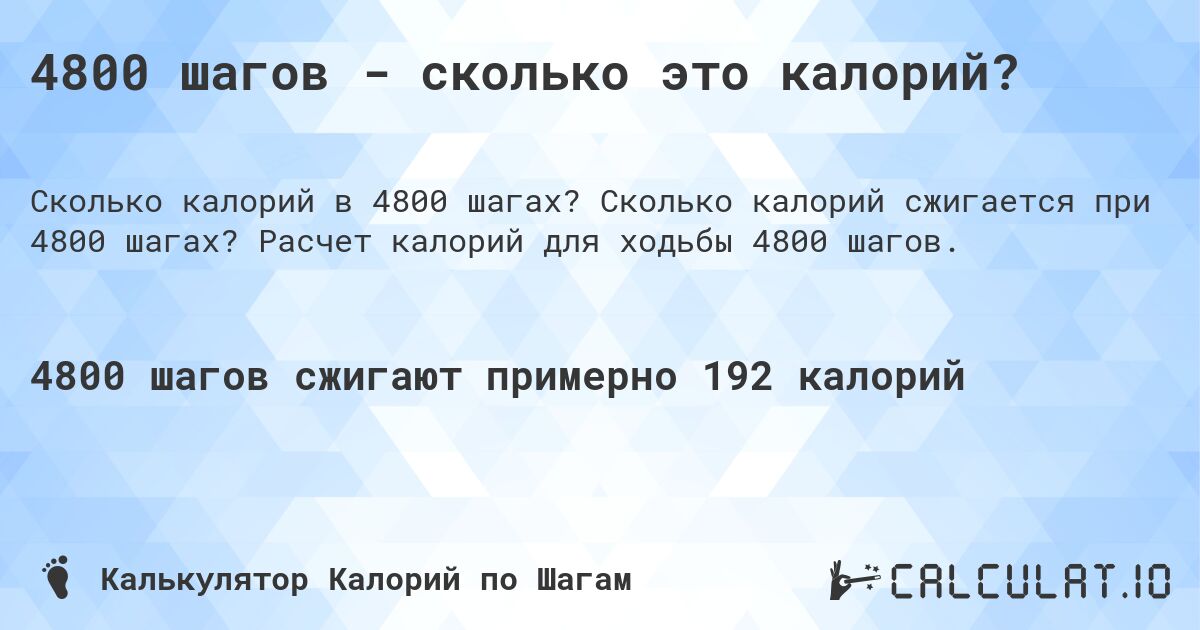 4800 шагов - сколько это калорий?

Сколько калорий в 4800 шагах? Сколько калорий сжигается при 4800 шагах? Расчет калорий для ходьбы 4800 шагов.

4800 шагов сжигают примерно 192 калорий

Калькулятор Калорий по Шагам

CALCULAT.IO